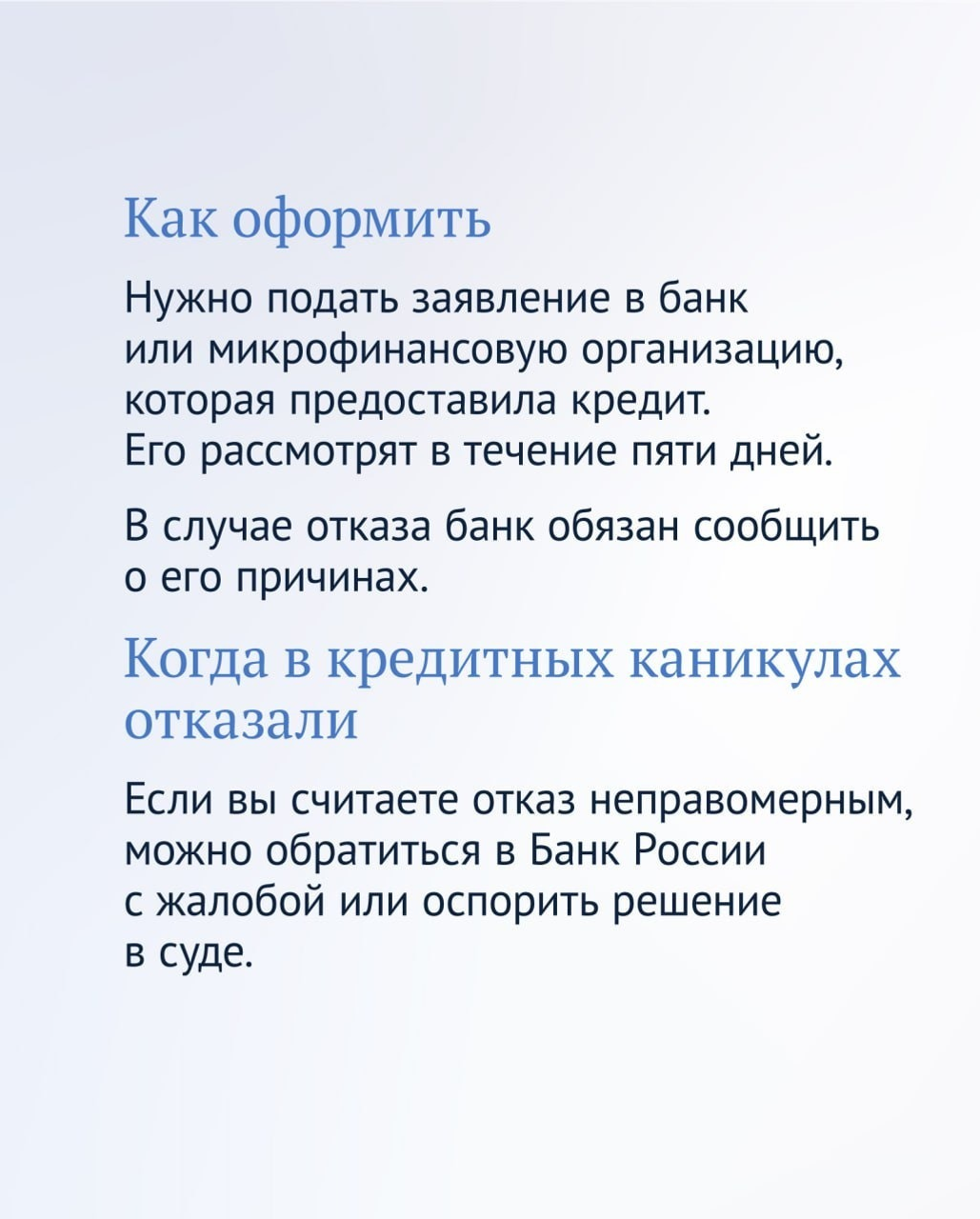 Как оформить

Нужно подать заявление в банк или микрофинансовую организацию, которая предоставила кредит. Его рассмотрят в течение пяти дней.

В случае отказа банк обязан сообщить о его причинах.

Когда в кредитных каникулах отказали

Если вы считаете отказ неправомерным, можно обратиться в Банк России с жалобой или оспорить решение в суде.